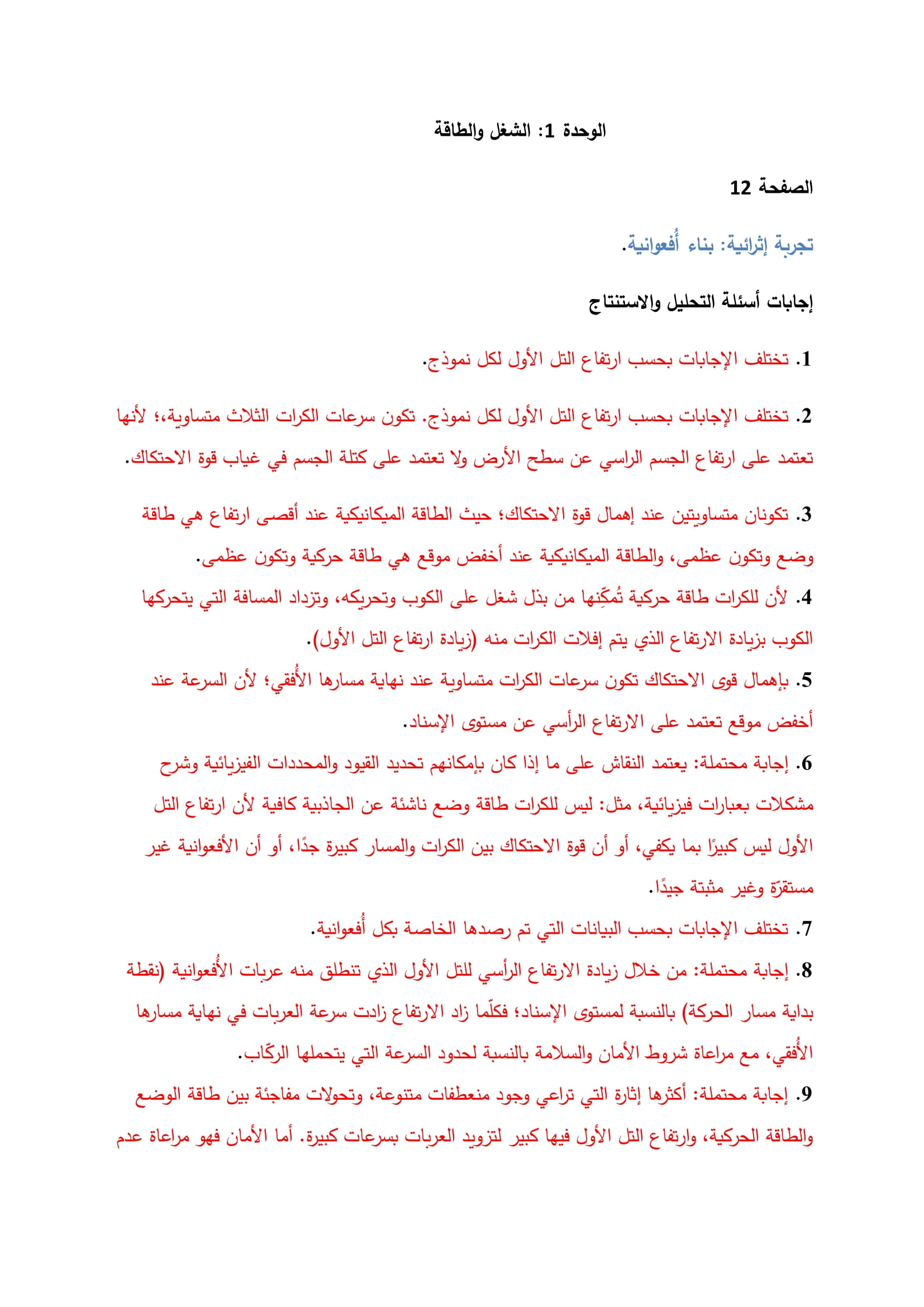 الوحدة 1: الشغل والطاقة

الصفحة 12

تجربة إثرائية: بناء أُفعوانية.

إجابات أسئلة التحليل والاستنتاج

1. تختلف الإجابات بحسب ارتفاع التل الأول لكل نموذج.

2. تختلف الإجابات بحسب ارتفاع التل الأول لكل نموذج. تكون سرعات الكرات الثلاث متساوية،؛ لأنها تعتمد على ارتفاع الجسم الراسي عن سطح الأرض ولا تعتمد على كتلة الجسم في غياب قوة الاحتكاك.

3. تكونان متساويتين عند إهمال قوة الاحتكاك؛ حيث الطاقة الميكانيكية عند أقصى ارتفاع هي طاقة وضع وتكون عظمى، والطاقة الميكانيكية عند أخفض موقع هي طاقة حركية وتكون عظمى.

4. لأن للكرات طاقة حركية تُمكِّنها من بذل شغل على الكوب وتحريكه، وتزداد المسافة التي يتحركها الكوب بزيادة الارتفاع الذي يتم إفلات الكرات منه (زيادة ارتفاع التل الأول).

5. بإهمال قوى الاحتكاك تكون سرعات الكرات متساوية عند نهاية مسارها الأُفقي؛ لأن السرعة عند أخفض موقع تعتمد على الارتفاع الرأسي عن مستوى الإسناد.

6. إجابة محتملة: يعتمد النقاش على ما إذا كان بإمكانهم تحديد القيود والمحددات الفيزيائية وشرح مشكلات بعبارات فيزيائية، مثل: ليس للكرات طاقة وضع ناشئة عن الجاذبية كافية لأن ارتفاع التل الأول ليس كبيرًا بما يكفي، أو أن قوة الاحتكاك بين الكرات والمسار كبيرة جدًا، أو أن الأفعوانية غير مستقرّة وغير مثبتة جيدًا.

7. تختلف الإجابات بحسب البيانات التي تم رصدها الخاصة بكل أُفعوانية.

8. إجابة محتملة: من خلال زيادة الارتفاع الرأسي للتل الأول الذي تنطلق منه عربات الأُفعوانية (نقطة بداية مسار الحركة) بالنسبة لمستوى الإسناد؛ فكلّما زاد الارتفاع زادت سرعة العربات في نهاية مسارها الأُفقي، مع مراعاة شروط الأمان والسلامة بالنسبة لحدود السرعة التي يتحملها الركّاب.

9. إجابة محتملة: أكثرها إثارة التي تراعي وجود منعطفات متنوعة، وتحولات مفاجئة بين طاقة الوضع والطاقة الحركية، وارتفاع التل الأول فيها كبير لتزويد العربات بسرعات كبيرة. أما الأمان فهو مراعاة عدم